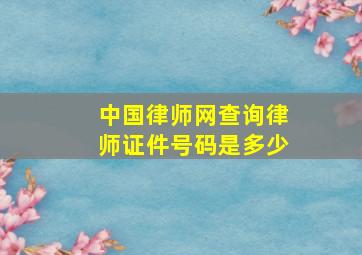 中国律师网查询律师证件号码是多少